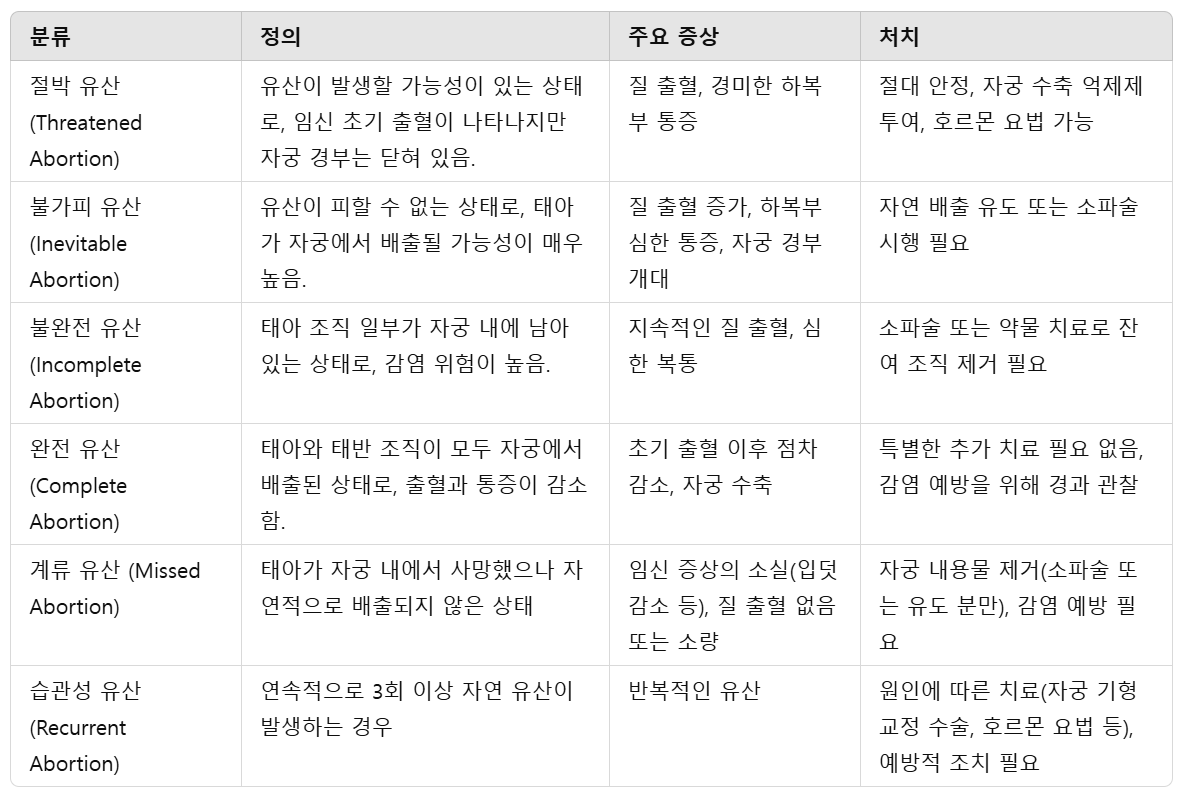 | 분류 | 정의 | 주요 증상 | 처치 |
|---|---|---|---|
| 절박 유산 (Threatened Abortion) | 유산이 발생할 가능성이 있는 상태로, 임신 초기 출혈이 나타나지만 자궁 경부는 닫혀 있음. | 질 출혈, 경미한 하복부 통증 | 절대 안정, 자궁 수축 억제제 투여, 호르몬 요법 가능 |
| 불가피 유산 (Inevitable Abortion) | 유산이 피할 수 없는 상태로, 태아가 자궁에서 배출될 가능성이 매우 높음. | 질 출혈 증가, 하복부 심한 통증, 자궁 경부 개대 | 자연 배출 유도 또는 소파술 시행 필요 |
| 불완전 유산 (Incomplete Abortion) | 태아 조직 일부가 자궁 내에 남아 있는 상태로, 감염 위험이 높음. | 지속적인 질 출혈, 심한 복통 | 소파술 또는 약물 치료로 잔여 조직 제거 필요 |
| 완전 유산 (Complete Abortion) | 태아와 태반 조직이 모두 자궁에서 배출된 상태로, 출혈과 통증이 감소함. | 초기 출혈 이후 점차 감소, 자궁 수축 | 특별한 추가 치료 필요 없음, 감염 예방을 위해 경과 관찰 |
| 계류 유산 (Missed Abortion) | 태아가 자궁 내에서 사망했으나 자연적으로 배출되지 않은 상태 | 임신 증상의 소실(입덧 감소 등), 질 출혈 없음 또는 소량 | 자궁 내용물 제거(소파술 또는 유도 분만), 감염 예방 필요 |
| 습관성 유산 (Recurrent Abortion) | 연속적으로 3회 이상 자연 유산이 발생하는 경우 | 반복적인 유산 | 원인에 따른 치료(자궁 기형 교정 수술, 호르몬 요법 등), 예방적 조치 필요 |